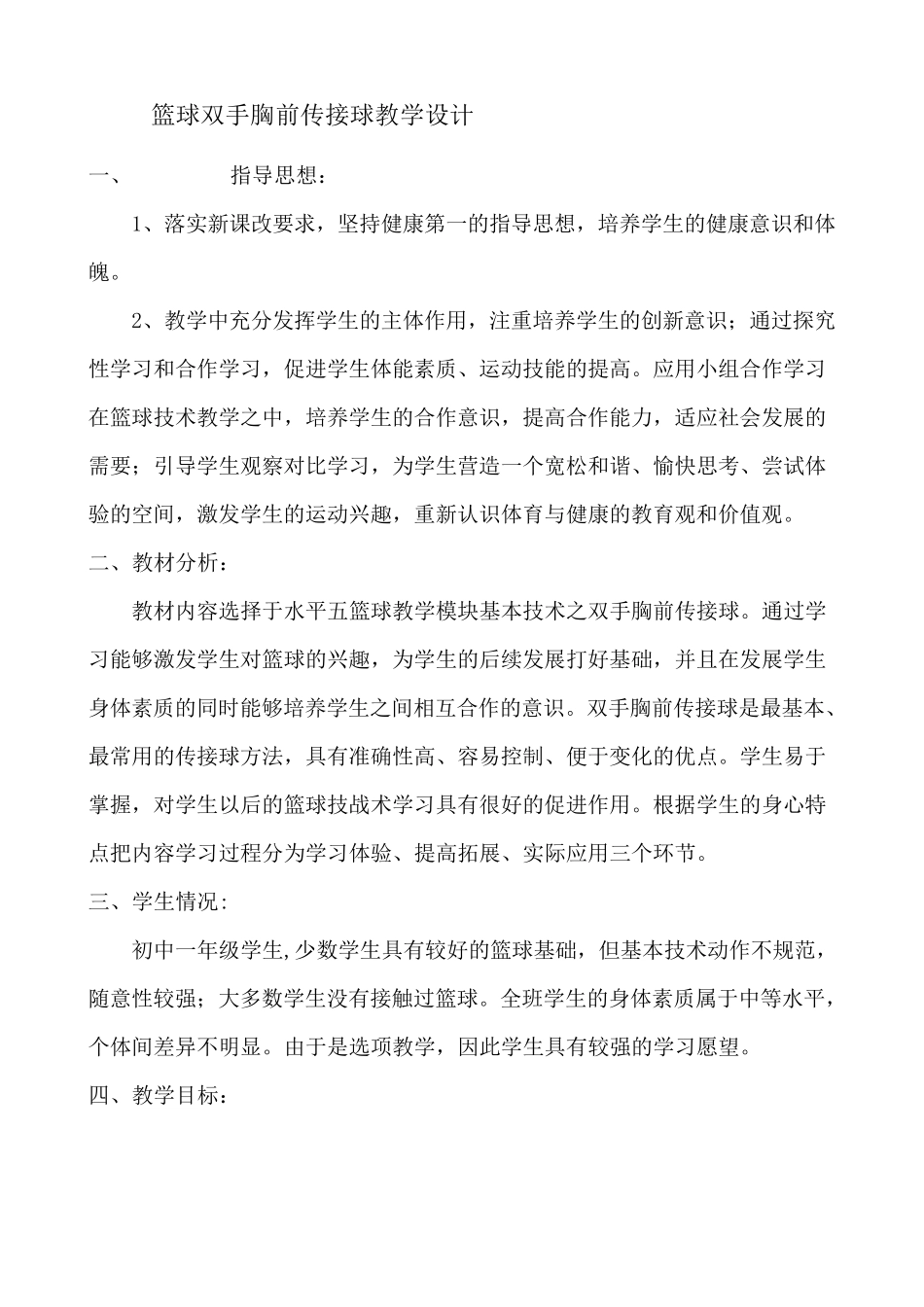 篮球双手胸前传接球教学设计

一、　　指导思想：

1、落实新课改要求，坚持健康第一的指导思想，培养学生的健康意识和体魄。

2、教学中充分发挥学生的主体作用，注重培养学生的创新意识；通过探究性学习和合作学习，促进学生体能素质、运动技能的提高。应用小组合作学习在篮球技术教学之中，培养学生的合作意识，提高合作能力，适应社会发展的需要；引导学生观察对比学习，为学生营造一个宽松和谐、愉快思考、尝试体验的空间，激发学生的运动兴趣，重新认识体育与健康的教育观和价值观。

二、教材分析：

教材内容选择于水平五篮球教学模块基本技术之双手胸前传接球。通过学习能够激发学生对篮球的兴趣，为学生的后续发展打好基础，并且在发展学生身体素质的同时能够培养学生之间相互合作的意识。双手胸前传接球是最基本、最常用的传接球方法，具有准确性高、容易控制、便于变化的优点。学生易于掌握，对学生以后的篮球技战术学习具有很好的促进作用。根据学生的身心特点把内容学习过程分为学习体验、提高拓展、实际应用三个环节。

三、学生情况：

初中一年级学生,少数学生具有较好的篮球基础，但基本技术动作不规范，随意性较强；大多数学生没有接触过篮球。全班学生的身体素质属于中等水平，个体间差异不明显。由于是选项教学，因此学生具有较强的学习愿望。

四、教学目标：